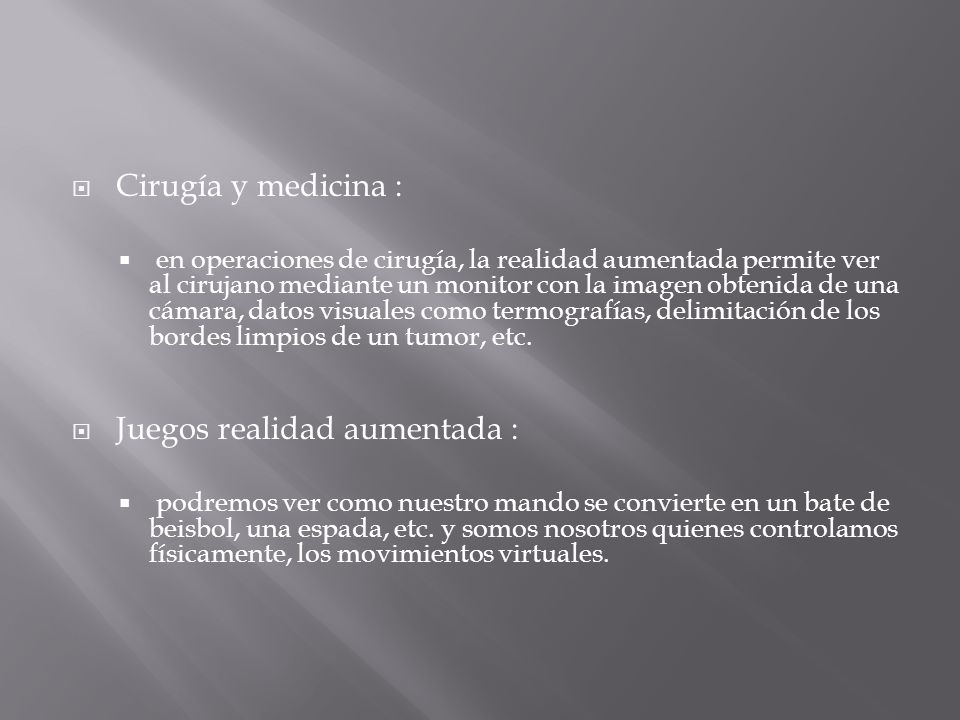 Cirugía y medicina :

en operaciones de cirugía, la realidad aumentada permite ver al cirujano mediante un monitor con la imagen obtenida de una cámara, datos visuales como termografías, delimitación de los bordes limpios de un tumor, etc.

Juegos realidad aumentada :

podremos ver como nuestro mando se convierte en un bate de beisbol, una espada, etc. y somos nosotros quienes controlamos físicamente, los movimientos virtuales.